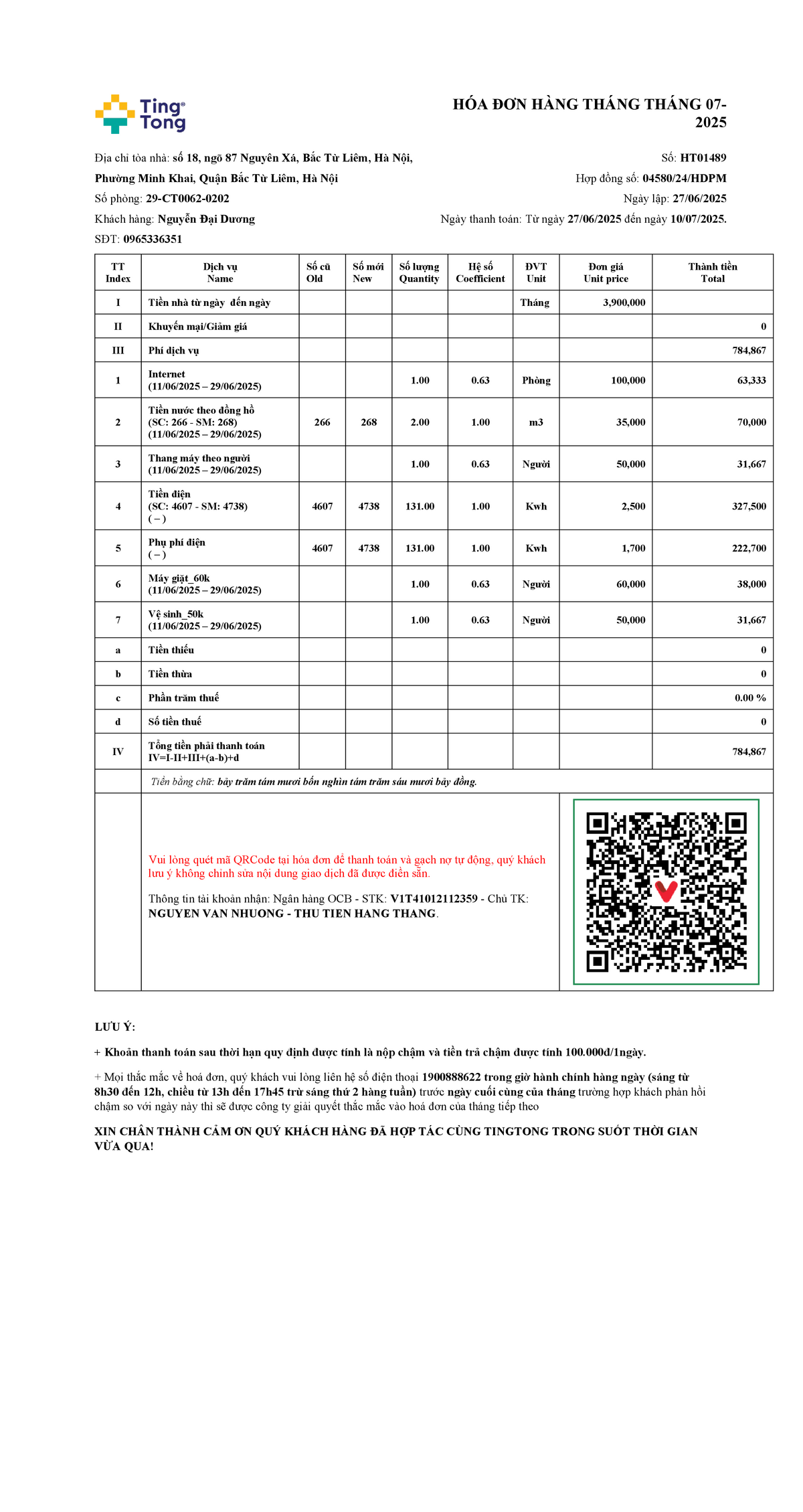 Ting Tong

HÓA ĐƠN HÀNG THÁNG THÁNG 07-2025

Địa chỉ tòa nhà: số 18, ngõ 87 Nguyên Xá, Bắc Từ Liêm, Hà Nội, Phường Minh Khai, Quận Bắc Từ Liêm, Hà Nội
Số phòng: 29-CT0062-0202
Khách hàng: Nguyễn Đại Dương
SĐT: 0965336351

Số: HT01489
Hợp đồng số: 04580/24/HDPM
Ngày lập: 27/06/2025
Ngày thanh toán: Từ ngày 27/06/2025 đến ngày 10/07/2025.

| TT Index | Dịch vụ Name | Số cũ Old | Số mới New | Số lượng Quantity | Hệ số Coefficient | ĐVT Unit | Đơn giá Unit price | Thành tiền Total |
|---|---|---|---|---|---|---|---|---|
| I | Tiền nhà từ ngày đến ngày | | | | | Tháng | 3,900,000 | |
| II | Khuyến mại/Giảm giá | | | | | | | 0 |
| III | Phí dịch vụ | | | | | | | 784,867 |
| 1 | Internet (11/06/2025 – 29/06/2025) | | | 1.00 | 0.63 | Phòng | 100,000 | 63,333 |
| 2 | Tiền nước theo đồng hồ (SC: 266 - SM: 268) (11/06/2025 – 29/06/2025) | 266 | 268 | 2.00 | 1.00 | m3 | 35,000 | 70,000 |
| 3 | Thang máy theo người (11/06/2025 – 29/06/2025) | | | 1.00 | 0.63 | Người | 50,000 | 31,667 |
| 4 | Tiền điện (SC: 4607 - SM: 4738) ( – ) | 4607 | 4738 | 131.00 | 1.00 | Kwh | 2,500 | 327,500 |
| 5 | Phụ phí điện ( – ) | 4607 | 4738 | 131.00 | 1.00 | Kwh | 1,700 | 222,700 |
| 6 | Máy giặt_60k (11/06/2025 – 29/06/2025) | | | 1.00 | 0.63 | Người | 60,000 | 38,000 |
| 7 | Vệ sinh_50k (11/06/2025 – 29/06/2025) | | | 1.00 | 0.63 | Người | 50,000 | 31,667 |
| a | Tiền thiếu | | | | | | | 0 |
| b | Tiền thừa | | | | | | | 0 |
| c | Phần trăm thuế | | | | | | | 0.00 % |
| d | Số tiền thuế | | | | | | | 0 |
| IV | Tổng tiền phải thanh toán IV=I-II+III+(a-b)+d | | | | | | | 784,867 |

Tiền bằng chữ: bảy trăm tám mươi bốn nghìn tám trăm sáu mươi bảy đồng.

Vui lòng quét mã QRCode tại hóa đơn để thanh toán và gạch nợ tự động, quý khách lưu ý không chỉnh sửa nội dung giao dịch đã được điền sẵn.

Thông tin tài khoản nhận: Ngân hàng OCB - STK: V1T41012112359 - Chủ TK: NGUYEN VAN NHUONG - THU TIEN HANG THANG.

LƯU Ý:

+ Khoản thanh toán sau thời hạn quy định được tính là nộp chậm và tiền trả chậm được tính 100.000đ/1ngày.

+ Mọi thắc mắc về hoá đơn, quý khách vui lòng liên hệ số điện thoại 1900888622 trong giờ hành chính hàng ngày (sáng từ 8h30 đến 12h, chiều từ 13h đến 17h45 trừ sáng thứ 2 hàng tuần) trước ngày cuối cùng của tháng trường hợp khách phản hồi chậm so với ngày này thì sẽ được công ty giải quyết thắc mắc vào hoá đơn của tháng tiếp theo

XIN CHÂN THÀNH CẢM ƠN QUÝ KHÁCH HÀNG ĐÃ HỢP TÁC CÙNG TINGTONG TRONG SUỐT THỜI GIAN VỪA QUA!